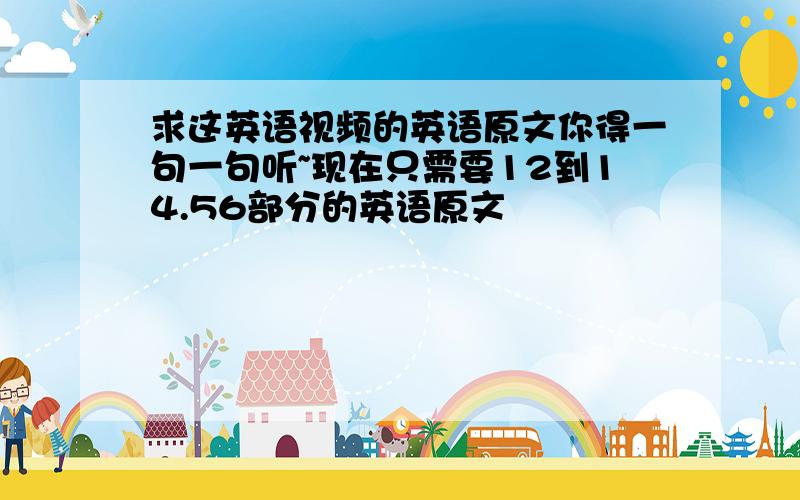 求这英语视频的英语原文你得一句一句听~现在只需要12到14.56部分的英语原文